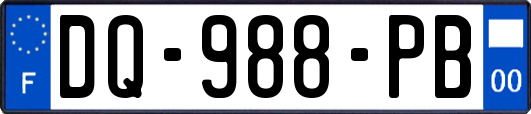 F
DQ-988-PB
00